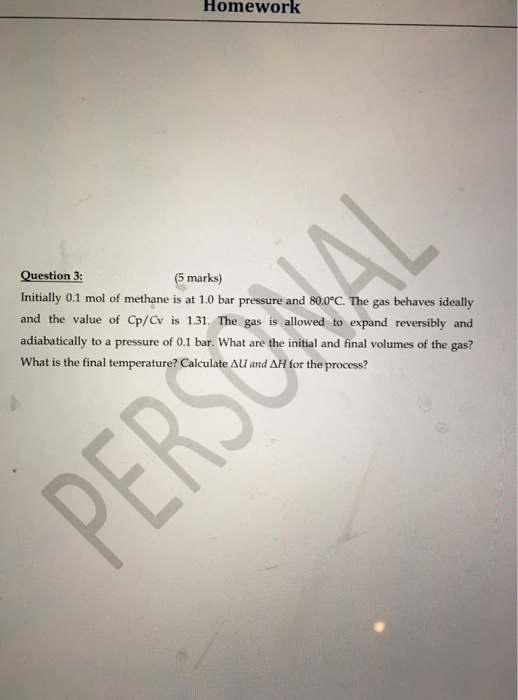 Homework

Question 3: (5 marks)

Initially 0.1 mol of methane is at 1.0 bar pressure and 80.0°C. The gas behaves ideally and the value of Cp/Cv is 1.31. The gas is allowed to expand reversibly and adiabatically to a pressure of 0.1 bar. What are the initial and final volumes of the gas? What is the final temperature? Calculate $\Delta U$ and $\Delta H$ for the process?

PERSONAL